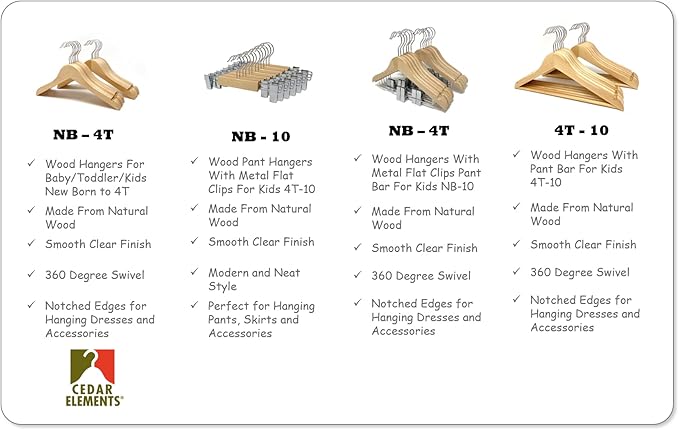 NB – 4T

✓ Wood Hangers For Baby/Toddler/Kids New Born to 4T

✓ Made From Natural Wood

✓ Smooth Clear Finish

✓ 360 Degree Swivel

✓ Notched Edges for Hanging Dresses and Accessories

CEDAR ELEMENTS®

NB - 10

✓ Wood Pant Hangers With Metal Flat Clips For Kids 4T-10

✓ Made From Natural Wood

✓ Smooth Clear Finish

✓ Modern and Neat Style

✓ Perfect for Hanging Pants, Skirts and Accessories

NB – 4T

✓ Wood Hangers With Metal Flat Clips Pant Bar For Kids NB-10

✓ Made From Natural Wood

✓ Smooth Clear Finish

✓ 360 Degree Swivel

✓ Notched Edges for Hanging Dresses and Accessories

4T - 10

✓ Wood Hangers With Pant Bar For Kids 4T-10

✓ Made From Natural Wood

✓ Smooth Clear Finish

✓ 360 Degree Swivel

✓ Notched Edges for Hanging Dresses and Accessories